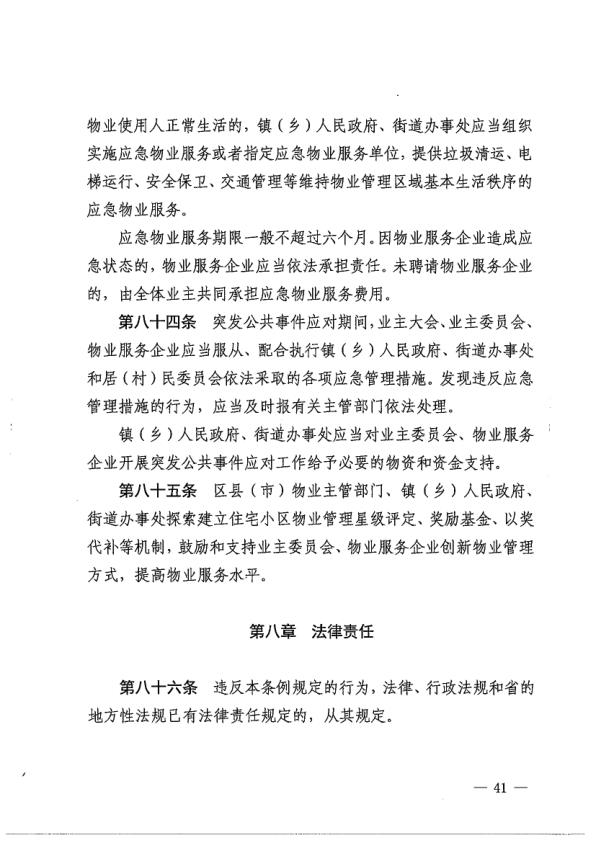 物业使用人正常生活的，镇（乡）人民政府、街道办事处应当组织实施应急物业服务或者指定应急物业服务单位，提供垃圾清运、电梯运行、安全保卫、交通管理等维持物业管理区域基本生活秩序的应急物业服务。

应急物业服务期限一般不超过六个月。因物业服务企业造成应急状态的，物业服务企业应当依法承担责任。未聘请物业服务企业的，由全体业主共同承担应急物业服务费用。

第八十四条　突发公共事件应对期间，业主大会、业主委员会、物业服务企业应当服从、配合执行镇（乡）人民政府、街道办事处和居（村）民委员会依法采取的各项应急管理措施。发现违反应急管理措施的行为，应当及时报有关主管部门依法处理。

镇（乡）人民政府、街道办事处应当对业主委员会、物业服务企业开展突发公共事件应对工作给予必要的物资和资金支持。

第八十五条　区县（市）物业主管部门、镇（乡）人民政府、街道办事处探索建立住宅小区物业管理星级评定、奖励基金、以奖代补等机制，鼓励和支持业主委员会、物业服务企业创新物业管理方式，提高物业服务水平。

第八章　法律责任

第八十六条　违反本条例规定的行为，法律、行政法规和省的地方性法规已有法律责任规定的，从其规定。

— 41 —